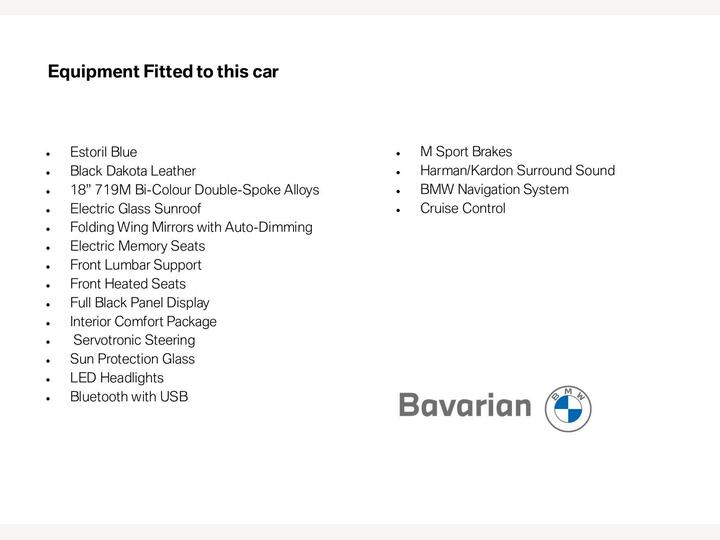 Equipment Fitted to this car

• Estoril Blue
• Black Dakota Leather
• 18" 719M Bi-Colour Double-Spoke Alloys
• Electric Glass Sunroof
• Folding Wing Mirrors with Auto-Dimming
• Electric Memory Seats
• Front Lumbar Support
• Front Heated Seats
• Full Black Panel Display
• Interior Comfort Package
• Servotronic Steering
• Sun Protection Glass
• LED Headlights
• Bluetooth with USB

• M Sport Brakes
• Harman/Kardon Surround Sound
• BMW Navigation System
• Cruise Control

Bavarian
BMW